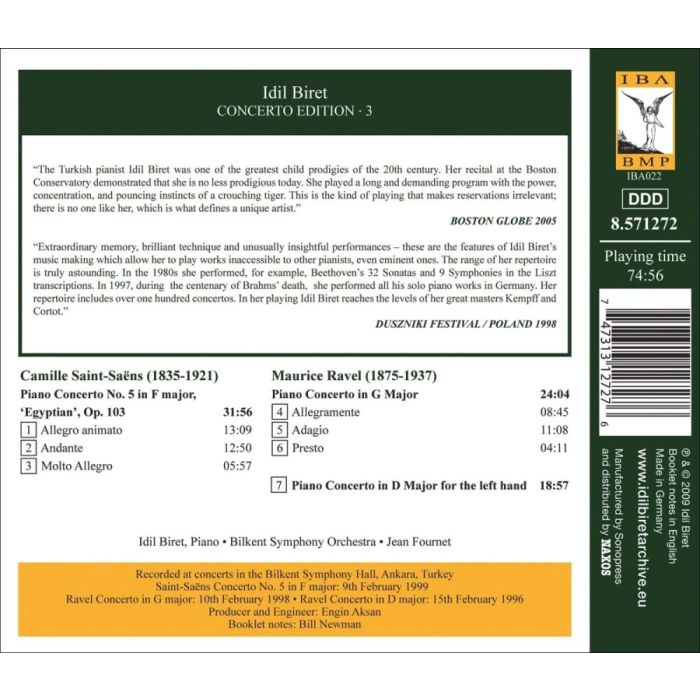 Idil Biret
CONCERTO EDITION · 3

"The Turkish pianist Idil Biret was one of the greatest child prodigies of the 20th century. Her recital at the Boston Conservatory demonstrated that she is no less prodigious today. She played a long and demanding program with the power, concentration, and pouncing instincts of a crouching tiger. This is the kind of playing that makes reservations irrelevant; there is no one like her, which is what defines a unique artist."

BOSTON GLOBE 2005

"Extraordinary memory, brilliant technique and unusually insightful performances – these are the features of Idil Biret's music making which allow her to play works inaccessible to other pianists, even eminent ones. The range of her repertoire is truly astounding. In the 1980s she performed, for example, Beethoven's 32 Sonatas and 9 Symphonies in the Liszt transcriptions. In 1997, during the centenary of Brahms' death, she performed all his solo piano works in Germany. Her repertoire includes over one hundred concertos. In her playing Idil Biret reaches the levels of her great masters Kempff and Cortot."

DUSZNIKI FESTIVAL / POLAND 1998

Camille Saint-Saëns (1835-1921)
Piano Concerto No. 5 in F major, 'Egyptian', Op. 103 31:56
1 Allegro animato 13:09
2 Andante 12:50
3 Molto Allegro 05:57

Maurice Ravel (1875-1937)
Piano Concerto in G Major 24:04
4 Allegramente 08:45
5 Adagio 11:08
6 Presto 04:11

7 Piano Concerto in D Major for the left hand 18:57

Idil Biret, Piano • Bilkent Symphony Orchestra • Jean Fournet

Recorded at concerts in the Bilkent Symphony Hall, Ankara, Turkey
Saint-Saëns Concerto No. 5 in F major: 9th February 1999
Ravel Concerto in G major: 10th February 1998 • Ravel Concerto in D major: 15th February 1996
Producer and Engineer: Engin Aksan
Booklet notes: Bill Newman

IBA
BMP
IBA022
DDD
8.571272
Playing time
74:56

7 47313 12727 6

℗ & © 2009 Idil Biret
Booklet notes in English
Made in Germany
www.idilbiretarchive.eu
Manufactured by Sonopress
and distributed by NAXOS